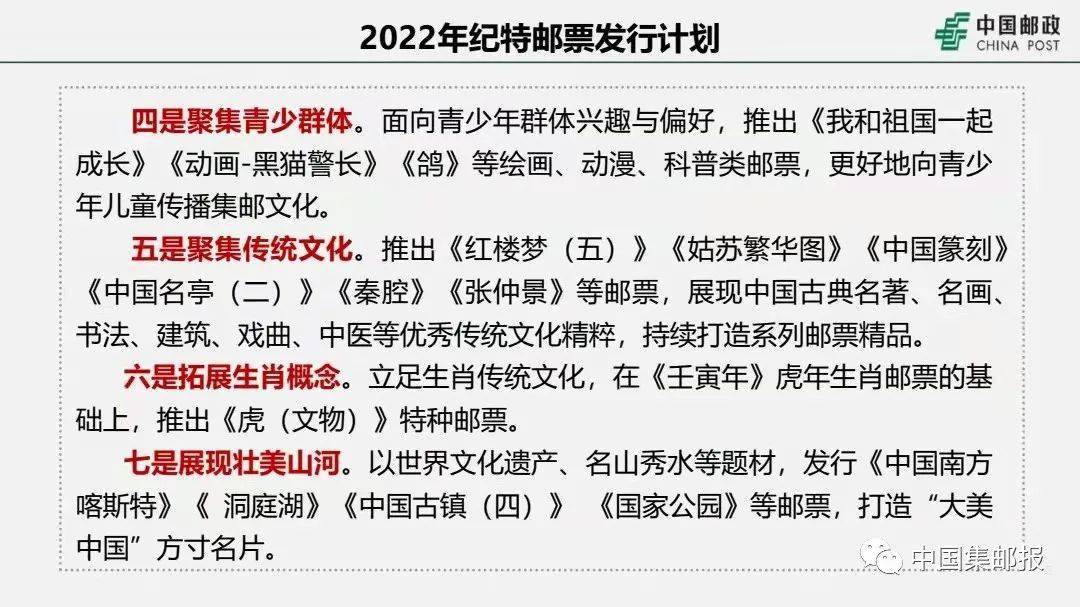 2022年纪特邮票发行计划

中国邮政
CHINA POST

四是聚集青少群体。面向青少年群体兴趣与偏好，推出《我和祖国一起成长》《动画-黑猫警长》《鸽》等绘画、动漫、科普类邮票，更好地向青少年儿童传播集邮文化。

五是聚集传统文化。推出《红楼梦（五）》《姑苏繁华图》《中国篆刻》《中国名亭（二）》《秦腔》《张仲景》等邮票，展现中国古典名著、名画、书法、建筑、戏曲、中医等优秀传统文化精粹，持续打造系列邮票精品。

六是拓展生肖概念。立足生肖传统文化，在《壬寅年》虎年生肖邮票的基础上，推出《虎（文物）》特种邮票。

七是展现壮美山河。以世界文化遗产、名山秀水等题材，发行《中国南方喀斯特》《 洞庭湖》《中国古镇（四）》 《国家公园》等邮票，打造“大美中国”方寸名片。

中国集邮报